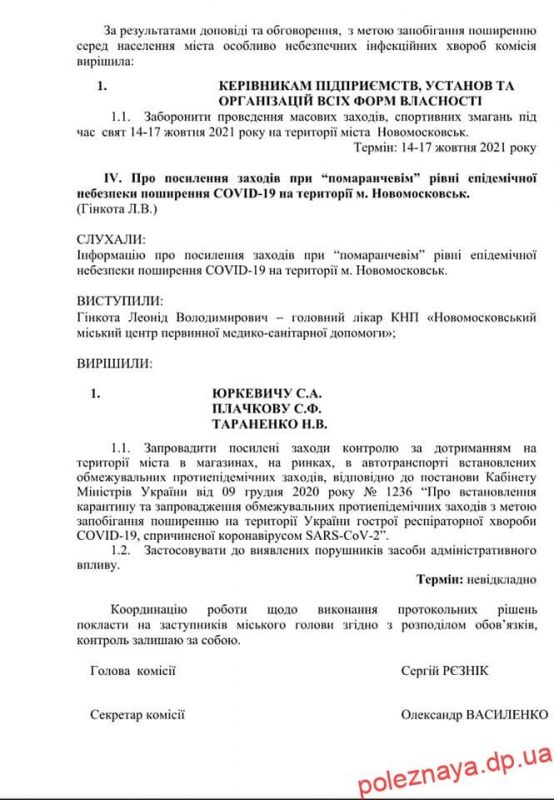 За результатами доповіді та обговорення, з метою запобігання поширенню серед населення міста особливо небезпечних інфекційних хвороб комісія вирішила:

1. КЕРІВНИКАМ ПІДПРИЄМСТВ, УСТАНОВ ТА ОРГАНІЗАЦІЙ ВСІХ ФОРМ ВЛАСНОСТІ

1.1. Заборонити проведення масових заходів, спортивних змагань під час свят 14-17 жовтня 2021 року на території міста Новомосковськ.

Термін: 14-17 жовтня 2021 року

IV. Про посилення заходів при "помаранчевім" рівні епідемічної небезпеки поширення COVID-19 на території м. Новомосковськ.
(Гінкота Л.В.)

СЛУХАЛИ:
Інформацію про посилення заходів при "помаранчевім" рівні епідемічної небезпеки поширення COVID-19 на території м. Новомосковськ.

ВИСТУПИЛИ:
Гінкота Леонід Володимирович – головний лікар КНП «Новомосковський міський центр первинної медико-санітарної допомоги»;

ВИРІШИЛИ:

1. ЮРКЕВИЧУ С.А.
ПЛАЧКОВУ С.Ф.
ТАРАНЕНКО Н.В.

1.1. Запровадити посилені заходи контролю за дотриманням на території міста в магазинах, на ринках, в автотранспорті встановлених обмежувальних протиепідемічних заходів, відповідно до постанови Кабінету Міністрів України від 09 грудня 2020 року № 1236 "Про встановлення карантину та запровадження обмежувальних протиепідемічних заходів з метою запобігання поширенню на території України гострої респіраторної хвороби COVID-19, спричиненої коронавірусом SARS-CoV-2".

1.2. Застосовувати до виявлених порушників засоби адміністративного впливу.

Термін: невідкладно

Координацію роботи щодо виконання протокольних рішень покласти на заступників міського голови згідно з розподілом обов'язків, контроль залишаю за собою.

Голова комісії Сергій РЄЗНІК

Секретар комісії Олександр ВАСИЛЕНКО

poleznaya.dp.ua